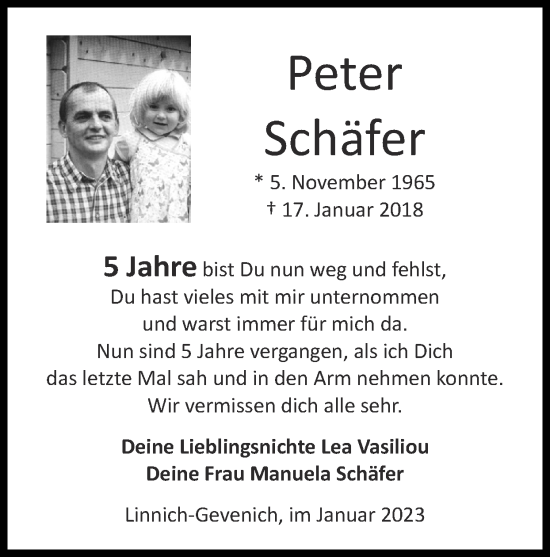 Peter
Schäfer

* 5. November 1965
† 17. Januar 2018

5 Jahre bist Du nun weg und fehlst,
Du hast vieles mit mir unternommen
und warst immer für mich da.
Nun sind 5 Jahre vergangen, als ich Dich
das letzte Mal sah und in den Arm nehmen konnte.
Wir vermissen dich alle sehr.

Deine Lieblingsnichte Lea Vasiliou
Deine Frau Manuela Schäfer

Linnich-Gevenich, im Januar 2023